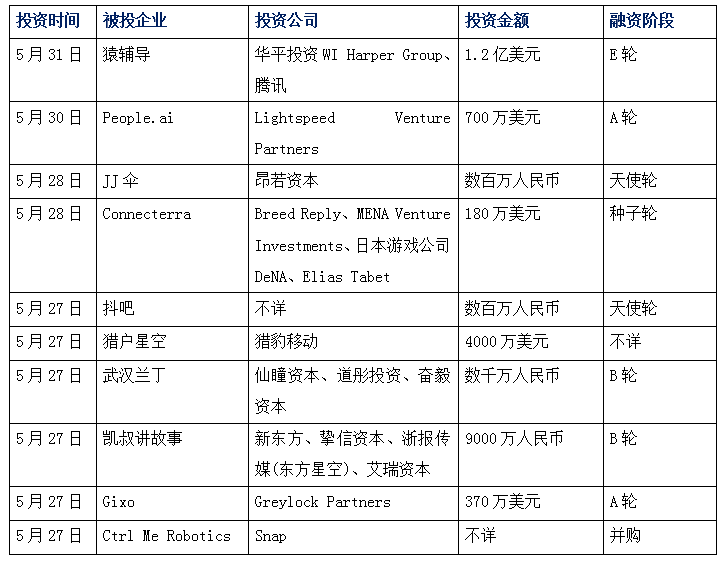 | 投资时间 | 被投企业 | 投资公司 | 投资金额 | 融资阶段 |
|---|---|---|---|---|
| 5月31日 | 猿辅导 | 华平投资 WI Harper Group、腾讯 | 1.2亿美元 | E轮 |
| 5月30日 | People.ai | Lightspeed Venture Partners | 700万美元 | A轮 |
| 5月28日 | JJ伞 | 昂若资本 | 数百万人民币 | 天使轮 |
| 5月28日 | Connecterra | Breed Reply、MENA Venture Investments、日本游戏公司 DeNA、Elias Tabet | 180万美元 | 种子轮 |
| 5月27日 | 抖吧 | 不详 | 数百万人民币 | 天使轮 |
| 5月27日 | 猎户星空 | 猎豹移动 | 4000万美元 | 不详 |
| 5月27日 | 武汉兰丁 | 仙瞳资本、道彤投资、奋毅资本 | 数千万人民币 | B轮 |
| 5月27日 | 凯叔讲故事 | 新东方、挚信资本、浙报传媒(东方星空)、艾瑞资本 | 9000万人民币 | B轮 |
| 5月27日 | Gixo | Greylock Partners | 370万美元 | A轮 |
| 5月27日 | Ctrl Me Robotics | Snap | 不详 | 并购 |